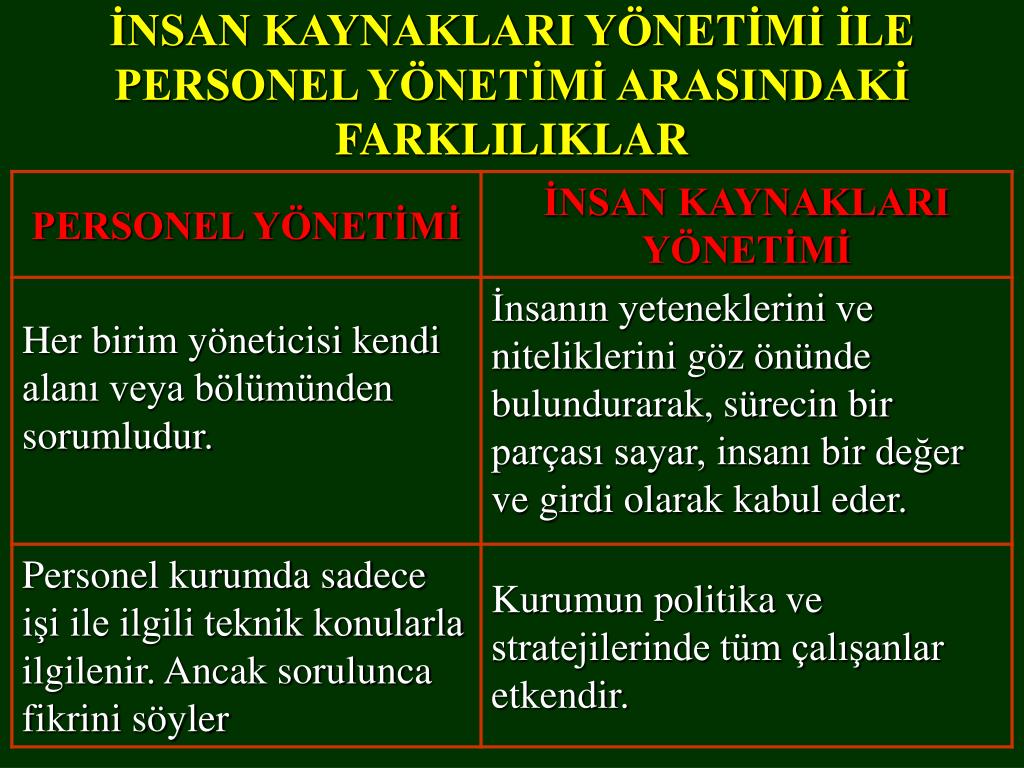 İNSAN KAYNAKLARI YÖNETİMİ İLE PERSONEL YÖNETİMİ ARASINDAKİ FARKLILIKLAR

| PERSONEL YÖNETİMİ | İNSAN KAYNAKLARI YÖNETİMİ |
|---|---|
| Her birim yöneticisi kendi alanı veya bölümünden sorumludur. | İnsanın yeteneklerini ve niteliklerini göz önünde bulundurarak, sürecin bir parçası sayar, insanı bir değer ve girdi olarak kabul eder. |
| Personel kurumda sadece işi ile ilgili teknik konularla ilgilenir. Ancak sorulunca fikrini söyler | Kurumun politika ve stratejilerinde tüm çalışanlar etkendir. |